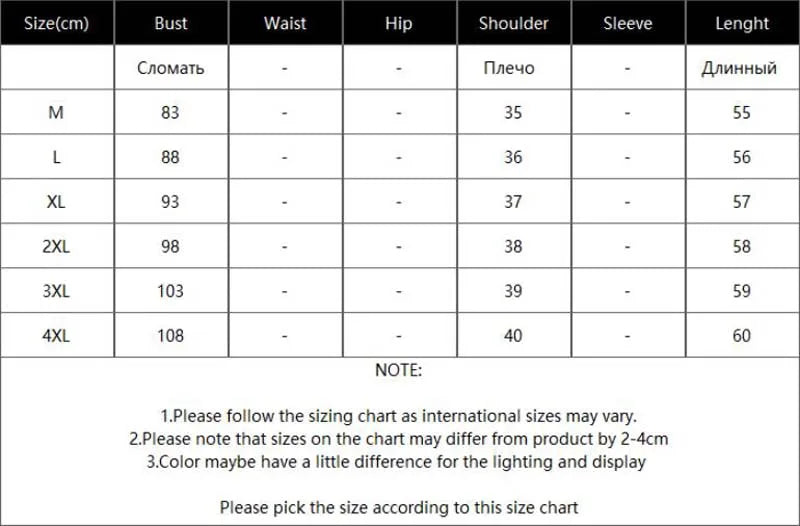 | Size(cm) | Bust | Waist | Hip | Shoulder | Sleeve | Lenght |
|---|---|---|---|---|---|---|
| | Сломать | - | - | Плечо | - | Длинный |
| M | 83 | - | - | 35 | - | 55 |
| L | 88 | - | - | 36 | - | 56 |
| XL | 93 | - | - | 37 | - | 57 |
| 2XL | 98 | - | - | 38 | - | 58 |
| 3XL | 103 | - | - | 39 | - | 59 |
| 4XL | 108 | - | - | 40 | - | 60 |

NOTE:

1.Please follow the sizing chart as international sizes may vary.
2.Please note that sizes on the chart may differ from product by 2-4cm
3.Color maybe have a little difference for the lighting and display

Please pick the size according to this size chart